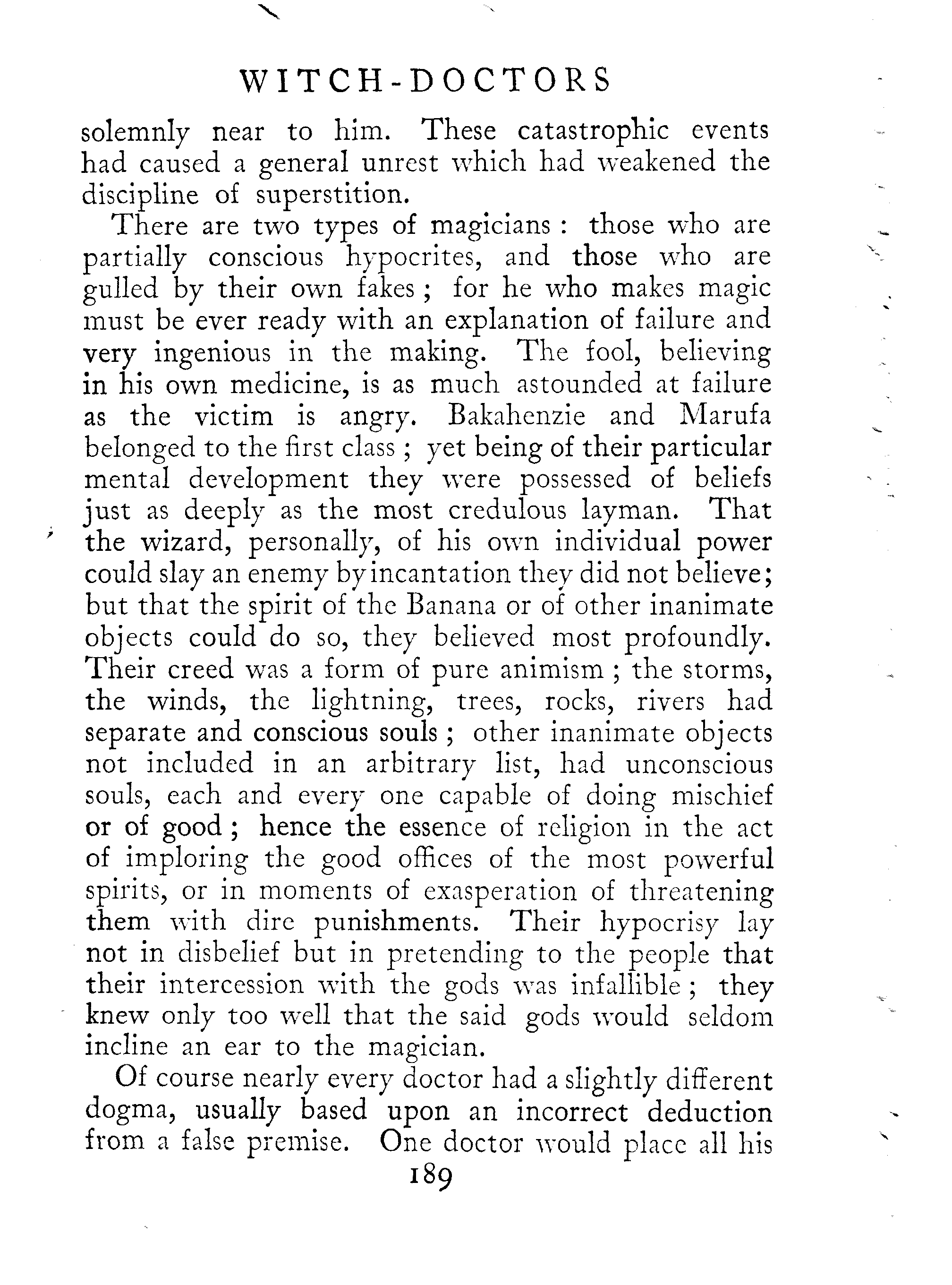 WITCH-DOCTORS

solemnly near to him. These catastrophic events had caused a general unrest which had weakened the discipline of superstition.

There are two types of magicians : those who are partially conscious hypocrites, and those who are gulled by their own fakes ; for he who makes magic must be ever ready with an explanation of failure and very ingenious in the making. The fool, believing in his own medicine, is as much astounded at failure as the victim is angry. Bakahenzie and Marufa belonged to the first class ; yet being of their particular mental development they were possessed of beliefs just as deeply as the most credulous layman. That the wizard, personally, of his own individual power could slay an enemy by incantation they did not believe; but that the spirit of the Banana or of other inanimate objects could do so, they believed most profoundly. Their creed was a form of pure animism ; the storms, the winds, the lightning, trees, rocks, rivers had separate and conscious souls ; other inanimate objects not included in an arbitrary list, had unconscious souls, each and every one capable of doing mischief or of good ; hence the essence of religion in the act of imploring the good offices of the most powerful spirits, or in moments of exasperation of threatening them with dire punishments. Their hypocrisy lay not in disbelief but in pretending to the people that their intercession with the gods was infallible ; they knew only too well that the said gods would seldom incline an ear to the magician.

Of course nearly every doctor had a slightly different dogma, usually based upon an incorrect deduction from a false premise. One doctor would place all his

189